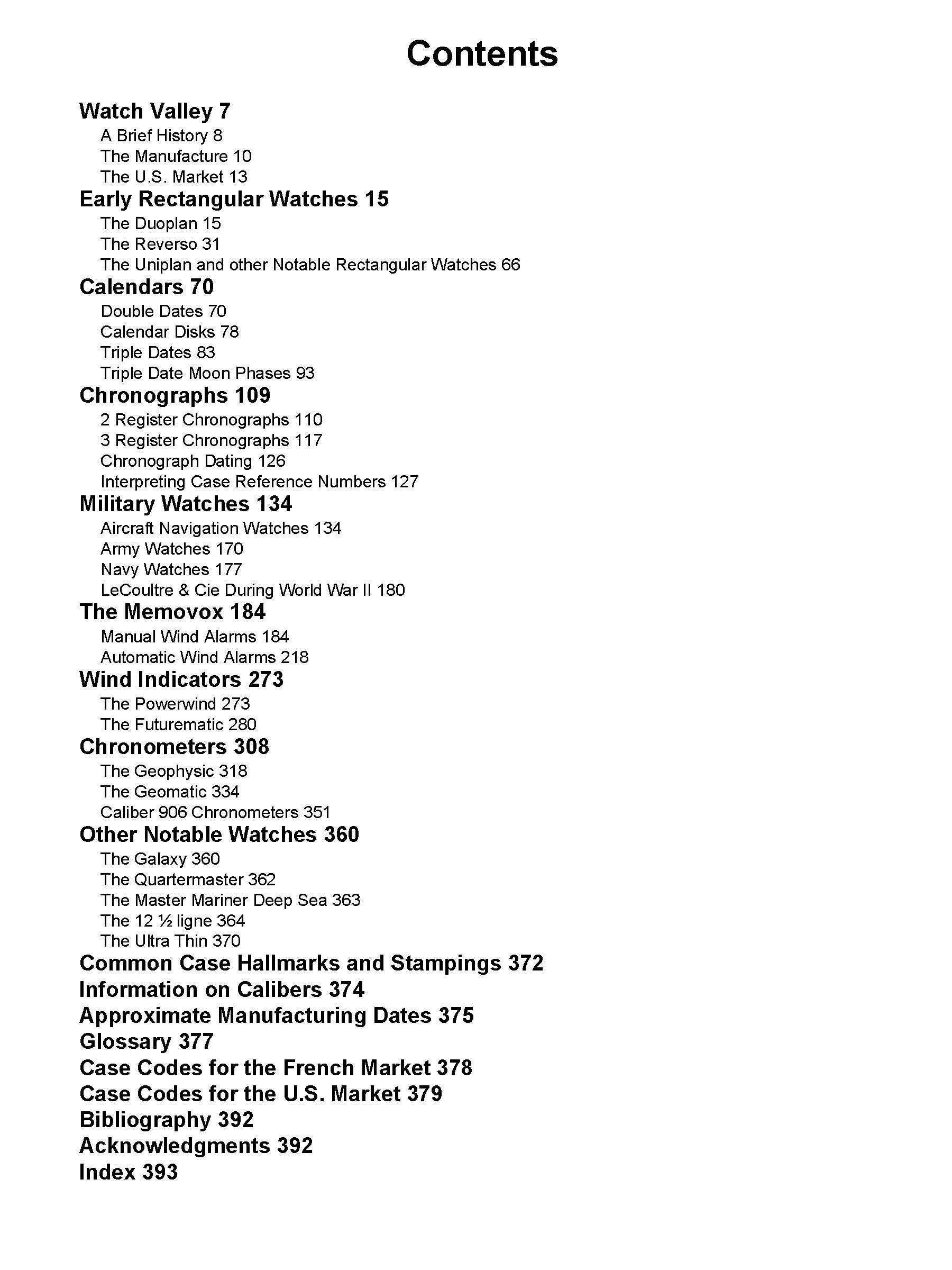 Contents

Watch Valley 7
A Brief History 8
The Manufacture 10
The U.S. Market 13
Early Rectangular Watches 15
The Duoplan 15
The Reverso 31
The Uniplan and other Notable Rectangular Watches 66
Calendars 70
Double Dates 70
Calendar Disks 78
Triple Dates 83
Triple Date Moon Phases 93
Chronographs 109
2 Register Chronographs 110
3 Register Chronographs 117
Chronograph Dating 126
Interpreting Case Reference Numbers 127
Military Watches 134
Aircraft Navigation Watches 134
Army Watches 170
Navy Watches 177
LeCoultre & Cie During World War II 180
The Memovox 184
Manual Wind Alarms 184
Automatic Wind Alarms 218
Wind Indicators 273
The Powerwind 273
The Futurematic 280
Chronometers 308
The Geophysic 318
The Geomatic 334
Caliber 906 Chronometers 351
Other Notable Watches 360
The Galaxy 360
The Quartermaster 362
The Master Mariner Deep Sea 363
The 12 ½ ligne 364
The Ultra Thin 370
Common Case Hallmarks and Stampings 372
Information on Calibers 374
Approximate Manufacturing Dates 375
Glossary 377
Case Codes for the French Market 378
Case Codes for the U.S. Market 379
Bibliography 392
Acknowledgments 392
Index 393